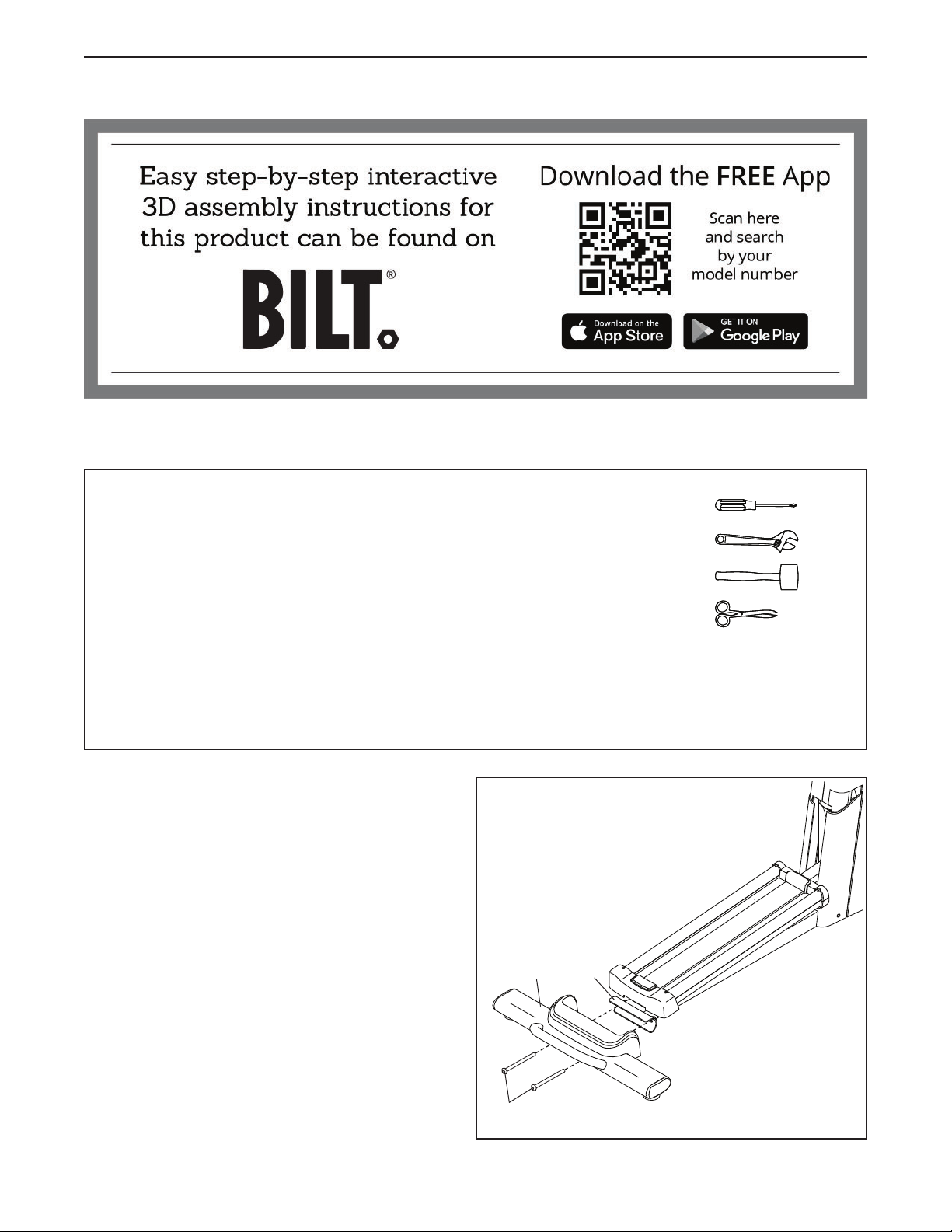 Easy step-by-step interactive 3D assembly instructions for this product can be found on

BILT®

Download the FREE App

Scan here and search by your model number

Download on the App Store

GET IT ON Google Play